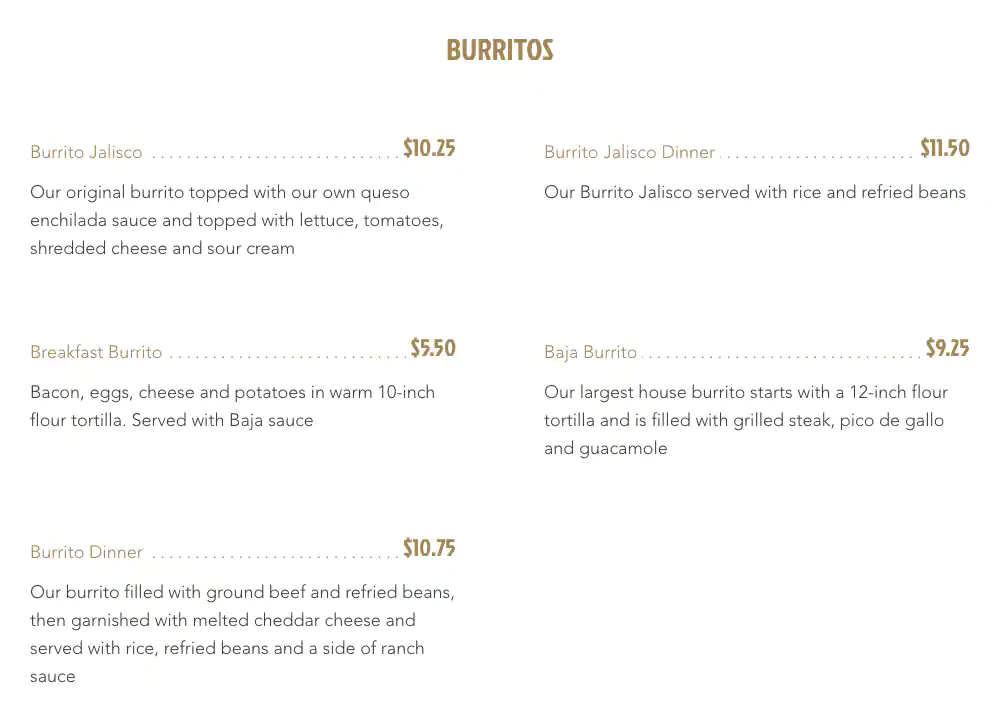 BURRITOS

Burrito Jalisco $10.25

Our original burrito topped with our own queso enchilada sauce and topped with lettuce, tomatoes, shredded cheese and sour cream

Breakfast Burrito $5.50

Bacon, eggs, cheese and potatoes in warm 10-inch flour tortilla. Served with Baja sauce

Burrito Dinner $10.75

Our burrito filled with ground beef and refried beans, then garnished with melted cheddar cheese and served with rice, refried beans and a side of ranch sauce

Burrito Jalisco Dinner $11.50

Our Burrito Jalisco served with rice and refried beans

Baja Burrito $9.25

Our largest house burrito starts with a 12-inch flour tortilla and is filled with grilled steak, pico de gallo and guacamole